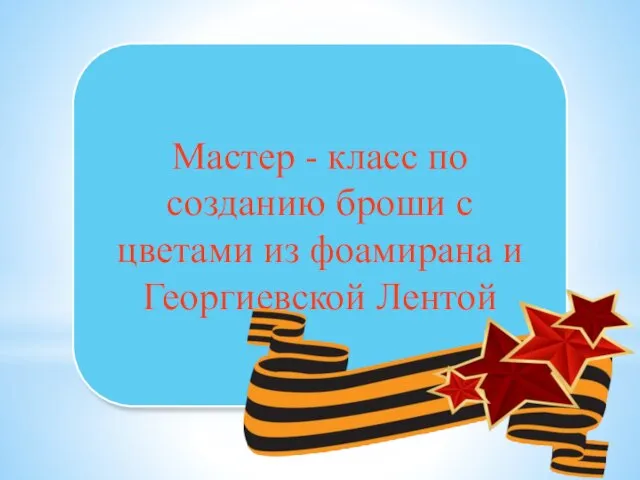 Мастер - класс по созданию броши с цветами из фоамирана и Георгиевской Лентой